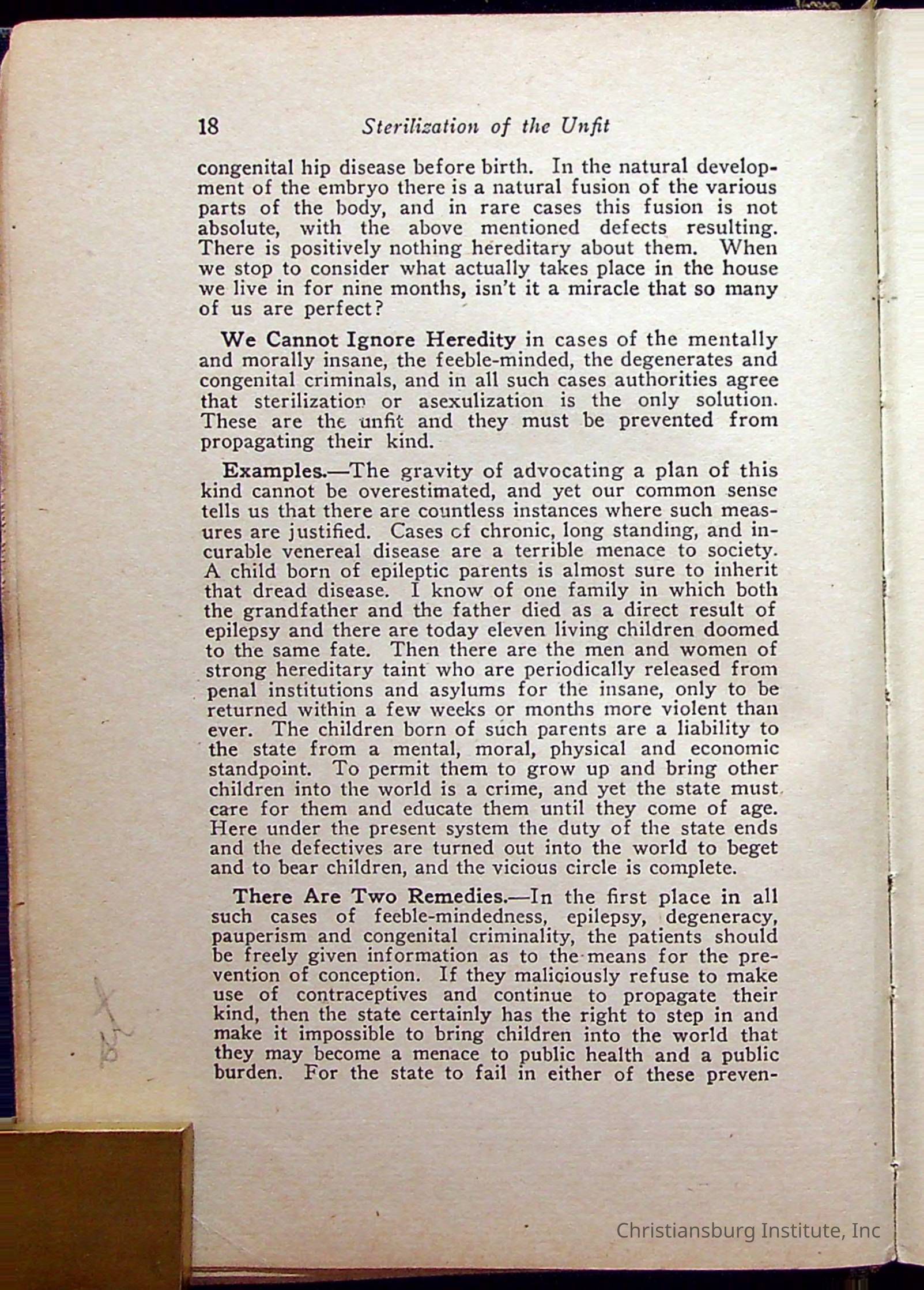 18 Sterilization of the Unfit

congenital hip disease before birth. In the natural development of the embryo there is a natural fusion of the various parts of the body, and in rare cases this fusion is not absolute, with the above mentioned defects resulting. There is positively nothing hereditary about them. When we stop to consider what actually takes place in the house we live in for nine months, isn't it a miracle that so many of us are perfect?

We Cannot Ignore Heredity in cases of the mentally and morally insane, the feeble-minded, the degenerates and congenital criminals, and in all such cases authorities agree that sterilization or asexulization is the only solution. These are the unfit and they must be prevented from propagating their kind.

Examples.—The gravity of advocating a plan of this kind cannot be overestimated, and yet our common sense tells us that there are countless instances where such measures are justified. Cases of chronic, long standing, and incurable venereal disease are a terrible menace to society. A child born of epileptic parents is almost sure to inherit that dread disease. I know of one family in which both the grandfather and the father died as a direct result of epilepsy and there are today eleven living children doomed to the same fate. Then there are the men and women of strong hereditary taint who are periodically released from penal institutions and asylums for the insane, only to be returned within a few weeks or months more violent than ever. The children born of such parents are a liability to the state from a mental, moral, physical and economic standpoint. To permit them to grow up and bring other children into the world is a crime, and yet the state must care for them and educate them until they come of age. Here under the present system the duty of the state ends and the defectives are turned out into the world to beget and to bear children, and the vicious circle is complete.

There Are Two Remedies.—In the first place in all such cases of feeble-mindedness, epilepsy, degeneracy, pauperism and congenital criminality, the patients should be freely given information as to the means for the prevention of conception. If they maliciously refuse to make use of contraceptives and continue to propagate their kind, then the state certainly has the right to step in and make it impossible to bring children into the world that they may become a menace to public health and a public burden. For the state to fail in either of these preven-

Christiansburg Institute, Inc